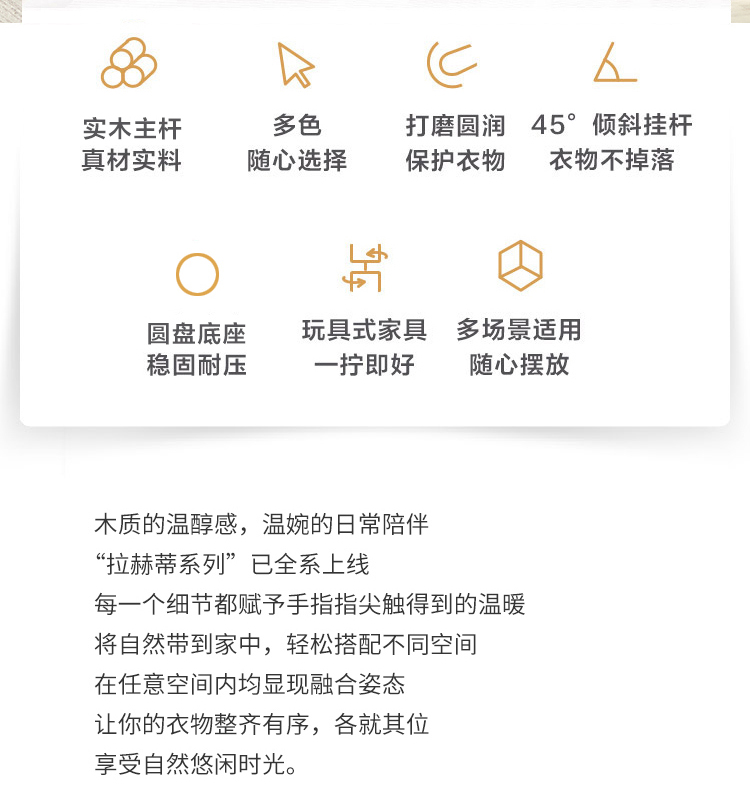 实木主杆
真材实料

多色
随心选择

打磨圆润
保护衣物

45° 倾斜挂杆
衣物不掉落

圆盘底座
稳固耐压

玩具式家具
一拧即好

多场景适用
随心摆放

木质的温醇感，温婉的日常陪伴
“拉赫蒂系列”已全系上线
每一个细节都赋予手指指尖触得到的温暖
将自然带到家中，轻松搭配不同空间
在任意空间内均显现融合姿态
让你的衣物整齐有序，各就其位
享受自然悠闲时光。